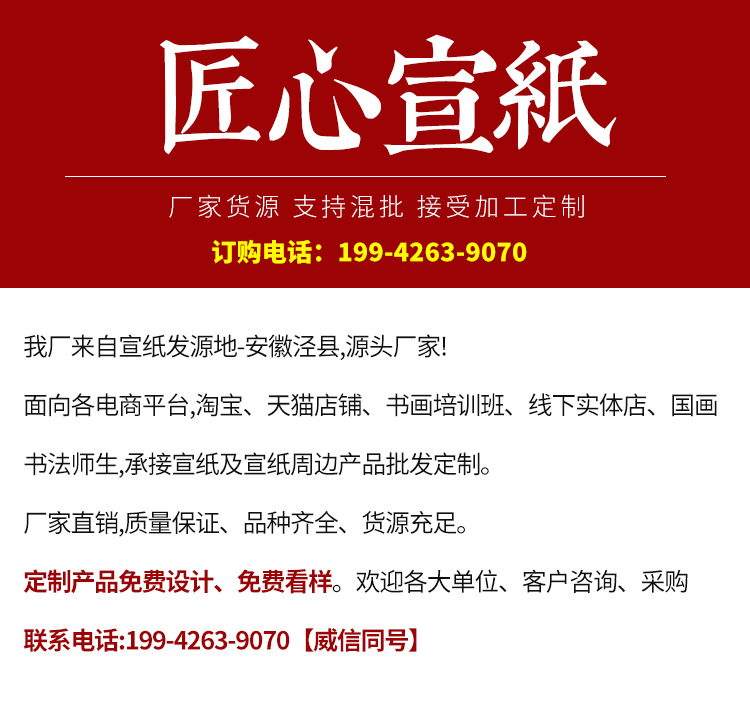 匠心宣紙

厂家货源 支持混批 接受加工定制

订购电话：199-4263-9070

我厂来自宣纸发源地-安徽泾县,源头厂家!

面向各电商平台,淘宝、天猫店铺、书画培训班、线下实体店、国画书法师生,承接宣纸及宣纸周边产品批发定制。

厂家直销,质量保证、品种齐全、货源充足。

定制产品免费设计、免费看样。欢迎各大单位、客户咨询、采购

联系电话:199-4263-9070【威信同号】